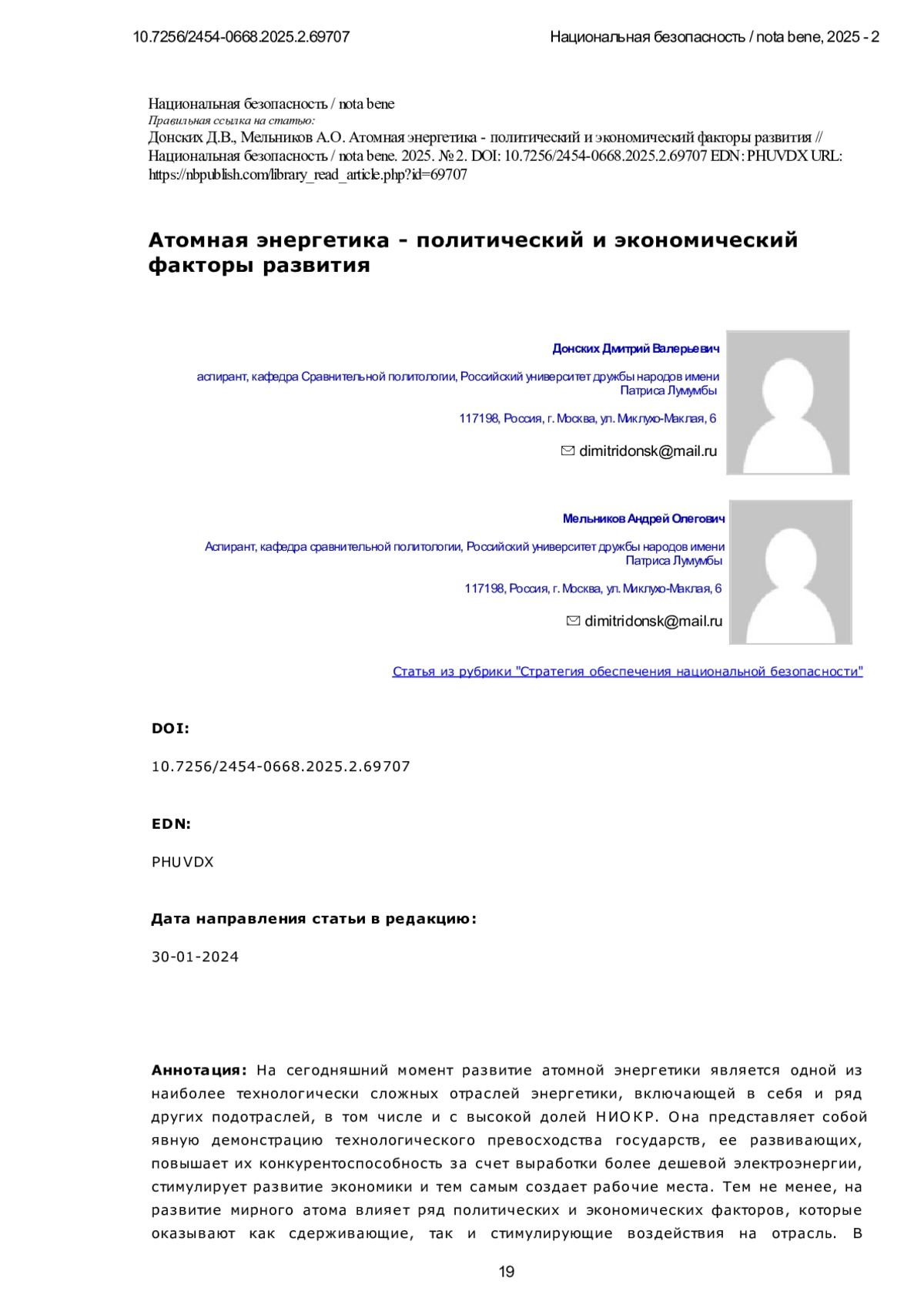 10.7256/2454-0668.2025.2.69707

Национальная безопасность / nota bene, 2025 - 2

Национальная безопасность / nota bene
Правильная ссылка на статью:
Донских Д.В., Мельников А.О. Атомная энергетика - политический и экономический факторы развития // Национальная безопасность / nota bene. 2025. № 2. DOI: 10.7256/2454-0668.2025.2.69707 EDN: PHUVDX URL: https://nbpublish.com/library_read_article.php?id=69707

Атомная энергетика - политический и экономический факторы развития

Донских Дмитрий Валерьевич

аспирант, кафедра Сравнительной политологии, Российский университет дружбы народов имени Патриса Лумумбы

117198, Россия, г. Москва, ул. Миклухо-Маклая, 6

dimitridonsk@mail.ru

Мельников Андрей Олегович

Аспирант, кафедра сравнительной политологии, Российский университет дружбы народов имени Патриса Лумумбы

117198, Россия, г. Москва, ул. Миклухо-Маклая, 6

dimitridonsk@mail.ru

Статья из рубрики "Стратегия обеспечения национальной безопасности"

DOI:

10.7256/2454-0668.2025.2.69707

EDN:

PHUVDX

Дата направления статьи в редакцию:

30-01-2024

Аннотация: На сегодняшний момент развитие атомной энергетики является одной из наиболее технологически сложных отраслей энергетики, включающей в себя и ряд других подотраслей, в том числе и с высокой долей НИОКР. Она представляет собой явную демонстрацию технологического превосходства государств, ее развивающих, повышает их конкурентоспособность за счет выработки более дешевой электроэнергии, стимулирует развитие экономики и тем самым создает рабочие места. Тем не менее, на развитие мирного атома влияет ряд политических и экономических факторов, которые оказывают как сдерживающие, так и стимулирующие воздействия на отрасль. В

19